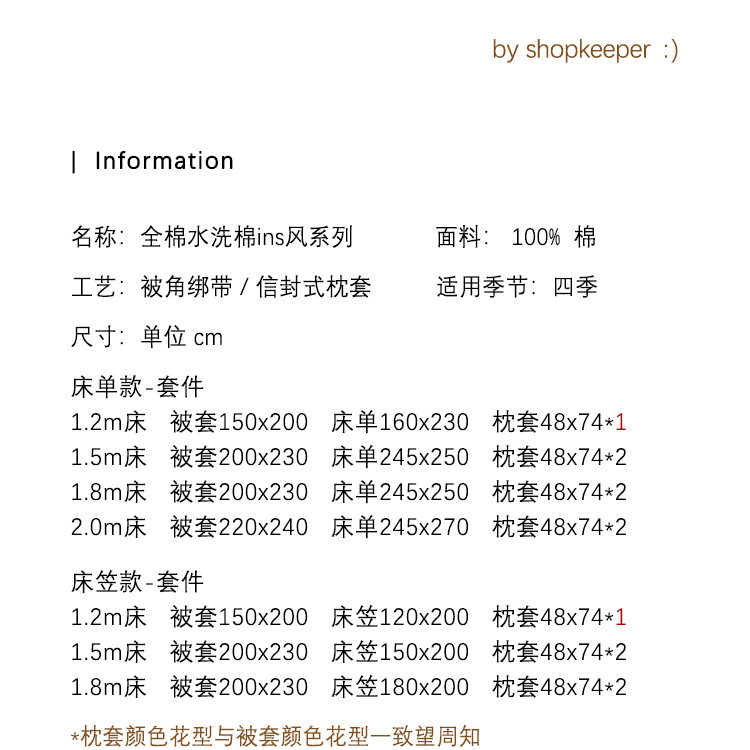 by shopkeeper :)

| Information

名称：全棉水洗棉ins风系列　　面料： 100% 棉

工艺：被角绑带 / 信封式枕套　　适用季节：四季

尺寸：单位 cm

床单款-套件
1.2m床　被套150x200　床单160x230　枕套48x74*1
1.5m床　被套200x230　床单245x250　枕套48x74*2
1.8m床　被套200x230　床单245x250　枕套48x74*2
2.0m床　被套220x240　床单245x270　枕套48x74*2

床笠款-套件
1.2m床　被套150x200　床笠120x200　枕套48x74*1
1.5m床　被套200x230　床笠150x200　枕套48x74*2
1.8m床　被套200x230　床笠180x200　枕套48x74*2

*枕套颜色花型与被套颜色花型一致望周知